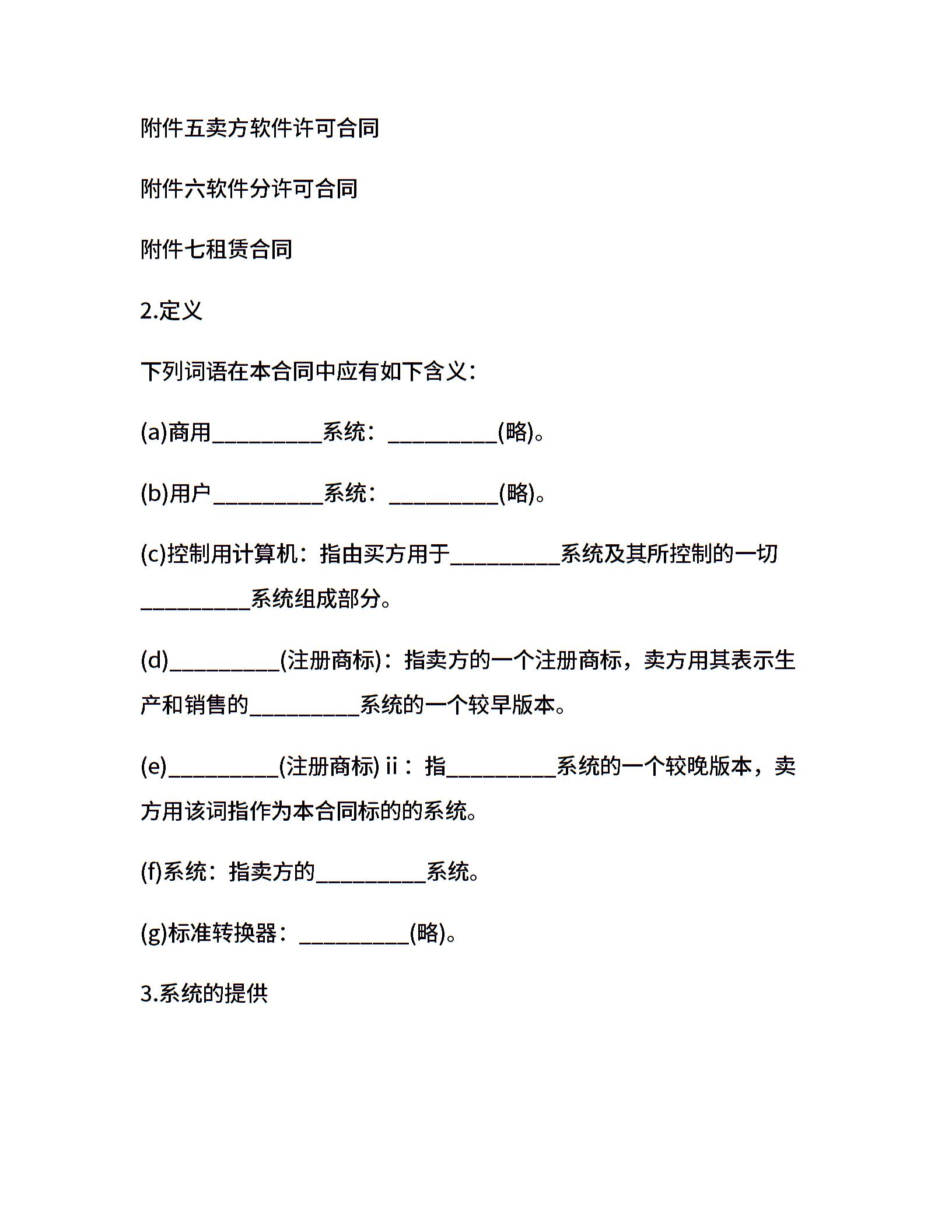 附件五卖方软件许可合同

附件六软件分许可合同

附件七租赁合同

2.定义

下列词语在本合同中应有如下含义:

(a)商用__________系统:__________(略)。

(b)用户__________系统:__________(略)。

(c)控制用计算机:指由买方用于__________系统及其所控制的一切__________系统组成部分。

(d)__________(注册商标):指卖方的一个注册商标,卖方用其表示生产和销售的__________系统的一个较早版本。

(e)__________(注册商标) ii:指__________系统的一个较晚版本,卖方用该词指作为本合同标的的系统。

(f)系统:指卖方的__________系统。

(g)标准转换器:__________(略)。

3.系统的提供